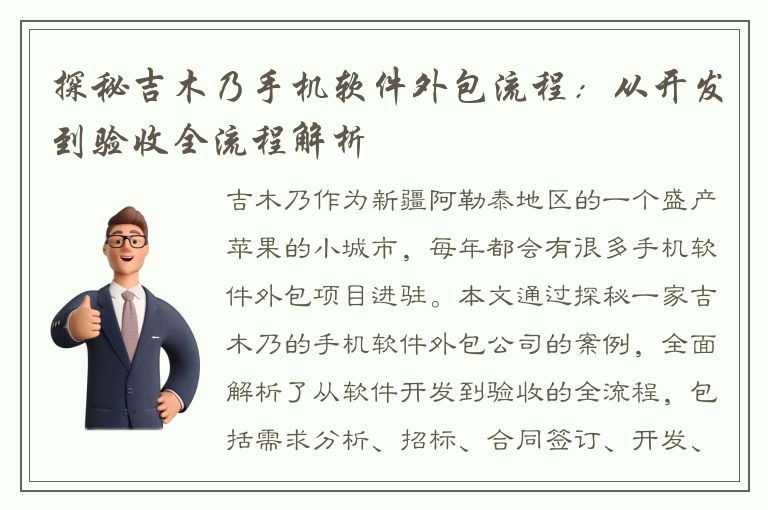 探秘吉木乃手机软件外包流程：从开发到验收全流程解析

吉木乃作为新疆阿勒泰地区的一个盛产苹果的小城市，每年都会有很多手机软件外包项目进驻。本文通过探秘一家吉木乃的手机软件外包公司的案例，全面解析了从软件开发到验收的全流程，包括需求分析、招标、合同签订、开发、